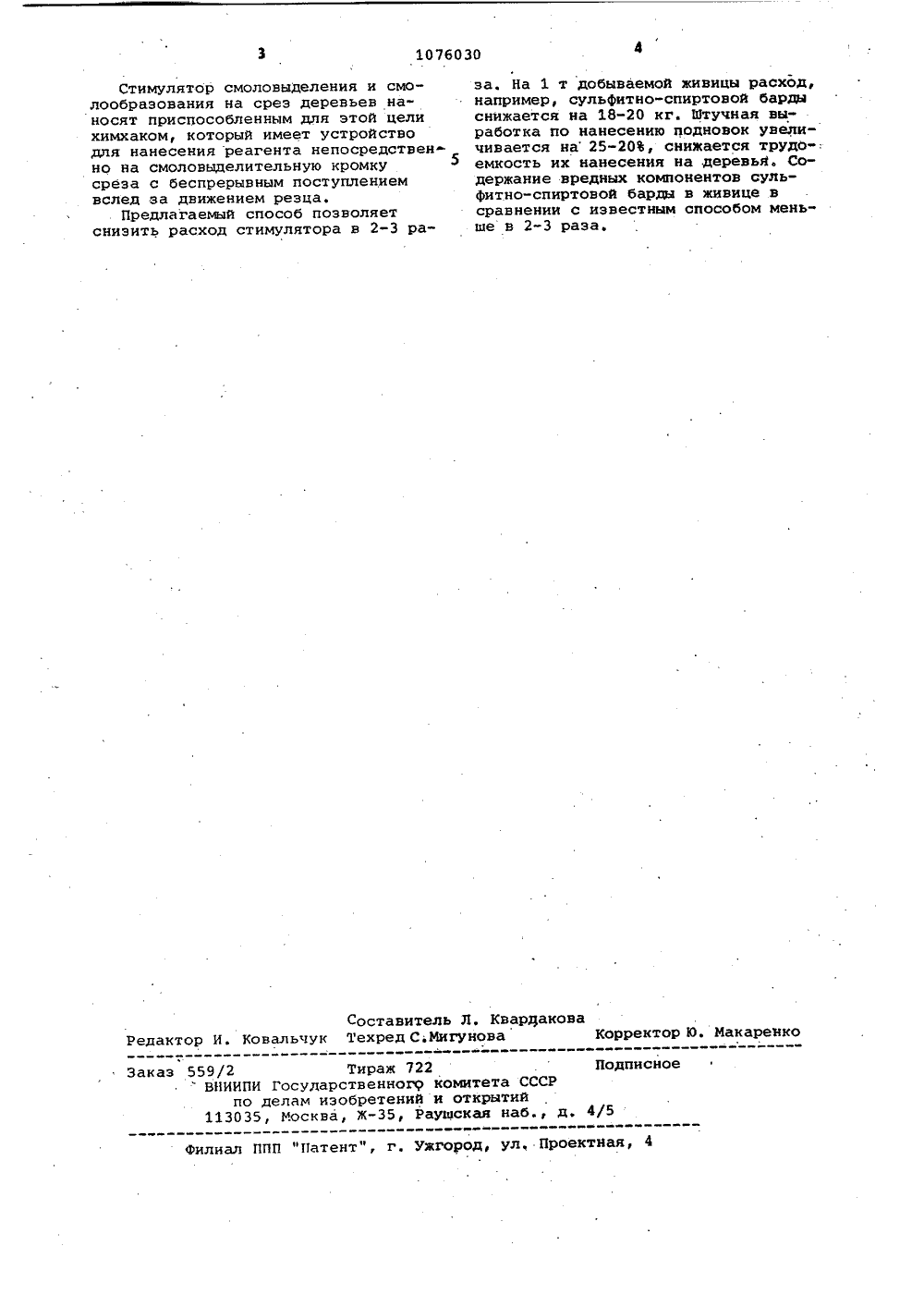 3 1076030 4

Стимулятор смоловыделения и смолообразования на срез деревьев наносят приспособленным для этой цели химхаком, который имеет устройство для нанесения реагента непосредственно на смоловыделительную кромку среза с беспрерывным поступлением вслед за движением резца.

Предлагаемый способ позволяет снизить расход стимулятора в 2-3 раза. На 1 т добываемой живицы расход, например, сульфитно-спиртовой барды снижается на 18-20 кг. Штучная выработка по нанесению подновок увеличивается на 25-20%, снижается трудоемкость их нанесения на деревья. Содержание вредных компонентов сульфитно-спиртовой барды в живице в сравнении с известным способом меньше в 2-3 раза.

5

Составитель Л. Квардакова
Редактор И. Ковальчук Техред С.Мигунова Корректор Ю. Макаренко

Заказ 559/2 Тираж 722 Подписное
ВНИИПИ Государственного комитета СССР
по делам изобретений и открытий
113035, Москва, Ж-35, Раушская наб., д. 4/5

Филиал ППП "Патент", г. Ужгород, ул. Проектная, 4